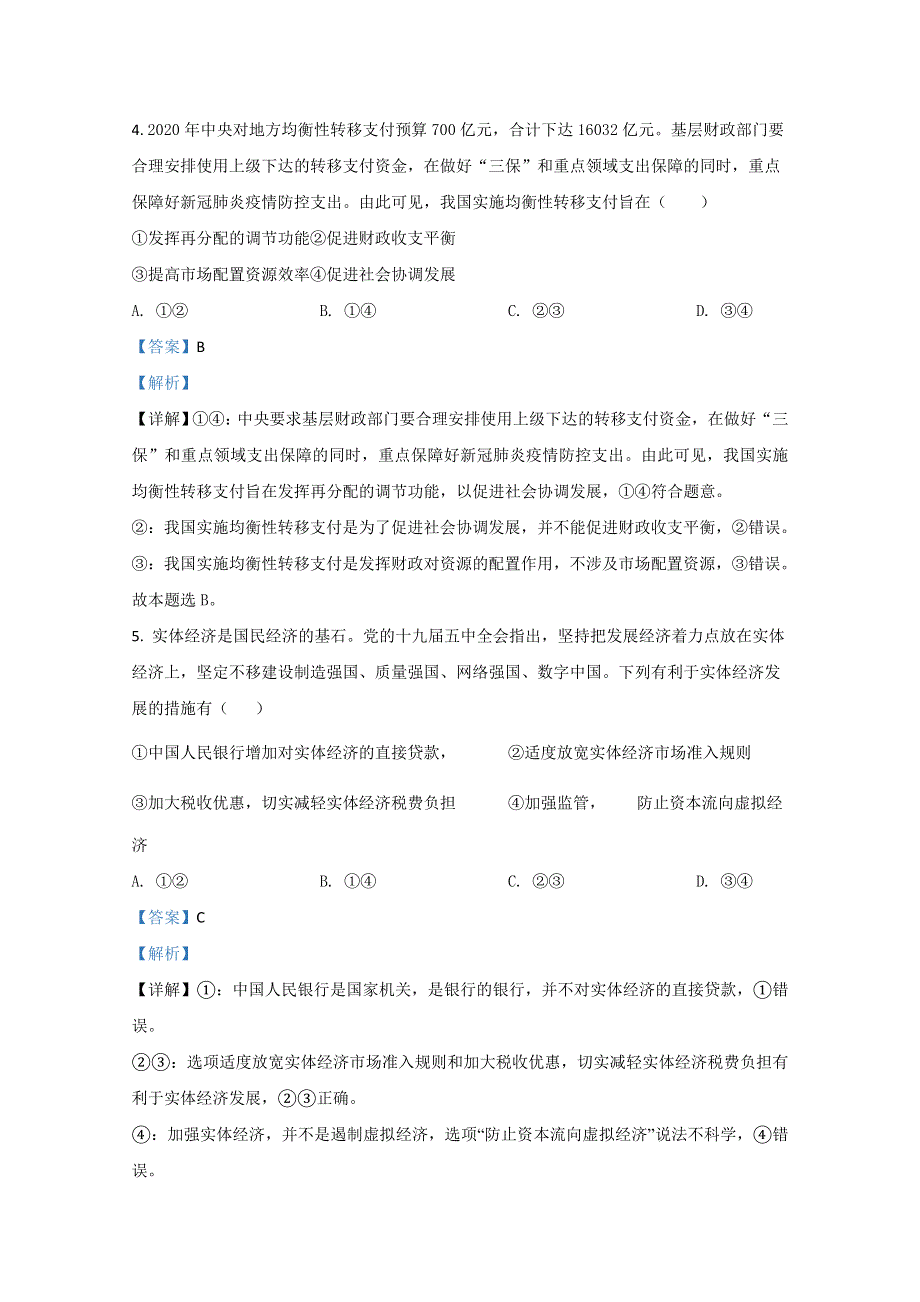 4. 2020 年中央对地方均衡性转移支付预算 700 亿元，合计下达 16032 亿元。基层财政部门要合理安排使用上级下达的转移支付资金，在做好“三保”和重点领域支出保障的同时，重点保障好新冠肺炎疫情防控支出。由此可见，我国实施均衡性转移支付旨在（　　）

①发挥再分配的调节功能②促进财政收支平衡

③提高市场配置资源效率④促进社会协调发展

A. ①②　　B. ①④　　C. ②③　　D. ③④

【答案】B

【解析】

【详解】①④：中央要求基层财政部门要合理安排使用上级下达的转移支付资金，在做好“三保”和重点领域支出保障的同时，重点保障好新冠肺炎疫情防控支出。由此可见，我国实施均衡性转移支付旨在发挥再分配的调节功能，以促进社会协调发展，①④符合题意。

②：我国实施均衡性转移支付是为了促进社会协调发展，并不能促进财政收支平衡，②错误。

③：我国实施均衡性转移支付是发挥财政对资源的配置作用，不涉及市场配置资源，③错误。

故本题选 B。

5. 实体经济是国民经济的基石。党的十九届五中全会指出，坚持把发展经济着力点放在实体经济上，坚定不移建设制造强国、质量强国、网络强国、数字中国。下列有利于实体经济发展的措施有（　　）

①中国人民银行增加对实体经济的直接贷款，　②适度放宽实体经济市场准入规则

③加大税收优惠，切实减轻实体经济税费负担　④加强监管，　防止资本流向虚拟经济

A. ①②　　B. ①④　　C. ②③　　D. ③④

【答案】C

【解析】

【详解】①：中国人民银行是国家机关，是银行的银行，并不对实体经济的直接贷款，①错误。

②③：选项适度放宽实体经济市场准入规则和加大税收优惠，切实减轻实体经济税费负担有利于实体经济发展，②③正确。

④：加强实体经济，并不是遏制虚拟经济，选项“防止资本流向虚拟经济”说法不科学，④错误。